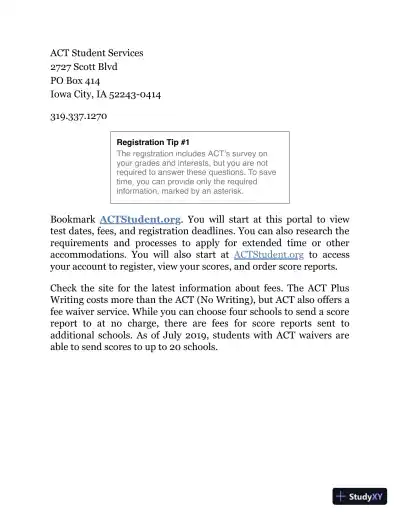 ACT Student Services
2727 Scott Blvd
PO Box 414
Iowa City, IA 52243-0414

319.337.1270

Registration Tip #1
The registration includes ACT's survey on your grades and interests, but you are not required to answer these questions. To save time, you can provide only the required information, marked by an asterisk.

Bookmark ACTStudent.org. You will start at this portal to view test dates, fees, and registration deadlines. You can also research the requirements and processes to apply for extended time or other accommodations. You will also start at ACTStudent.org to access your account to register, view your scores, and order score reports.

Check the site for the latest information about fees. The ACT Plus Writing costs more than the ACT (No Writing), but ACT also offers a fee waiver service. While you can choose four schools to send a score report to at no charge, there are fees for score reports sent to additional schools. As of July 2019, students with ACT waivers are able to send scores to up to 20 schools.

StudyXY